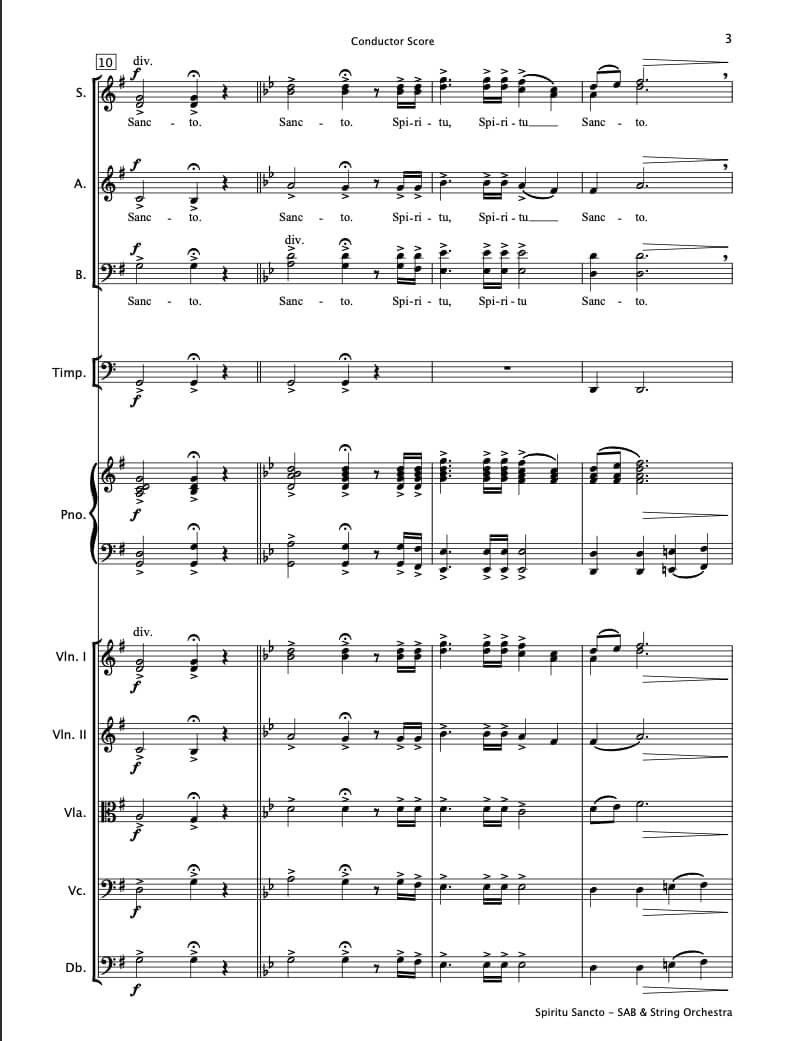 Conductor Score

3

10

div.

S.

f

Sanc - to. Sanc - to. Spi-ri-tu, Spi-ri-tu____ Sanc - to.

A.

f

Sanc - to. Sanc - to. Spi-ri-tu, Spi-ri-tu____ Sanc - to.

div.

B.

f

Sanc - to. Sanc - to. Spi-ri-tu, Spi-ri-tu Sanc - to.

Timp.

f

Pno.

f

div.

Vln. I

f

Vln. II

f

Vla.

f

Vc.

f

Db.

f

Spiritu Sancto - SAB & String Orchestra